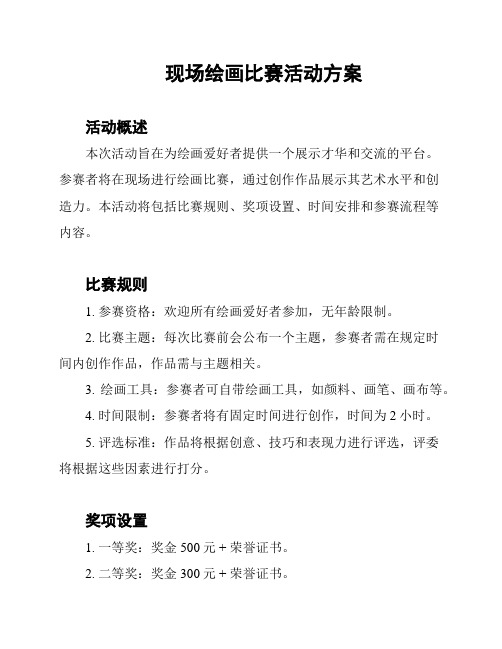 现场绘画比赛活动方案

活动概述

本次活动旨在为绘画爱好者提供一个展示才华和交流的平台。参赛者将在现场进行绘画比赛，通过创作作品展示其艺术水平和创造力。本活动将包括比赛规则、奖项设置、时间安排和参赛流程等内容。

比赛规则

1. 参赛资格：欢迎所有绘画爱好者参加，无年龄限制。

2. 比赛主题：每次比赛前会公布一个主题，参赛者需在规定时间内创作作品，作品需与主题相关。

3. 绘画工具：参赛者可自带绘画工具，如颜料、画笔、画布等。

4. 时间限制：参赛者将有固定时间进行创作，时间为 2 小时。

5. 评选标准：作品将根据创意、技巧和表现力进行评选，评委将根据这些因素进行打分。

奖项设置

1. 一等奖：奖金 500 元 + 荣誉证书。

2. 二等奖：奖金 300 元 + 荣誉证书。